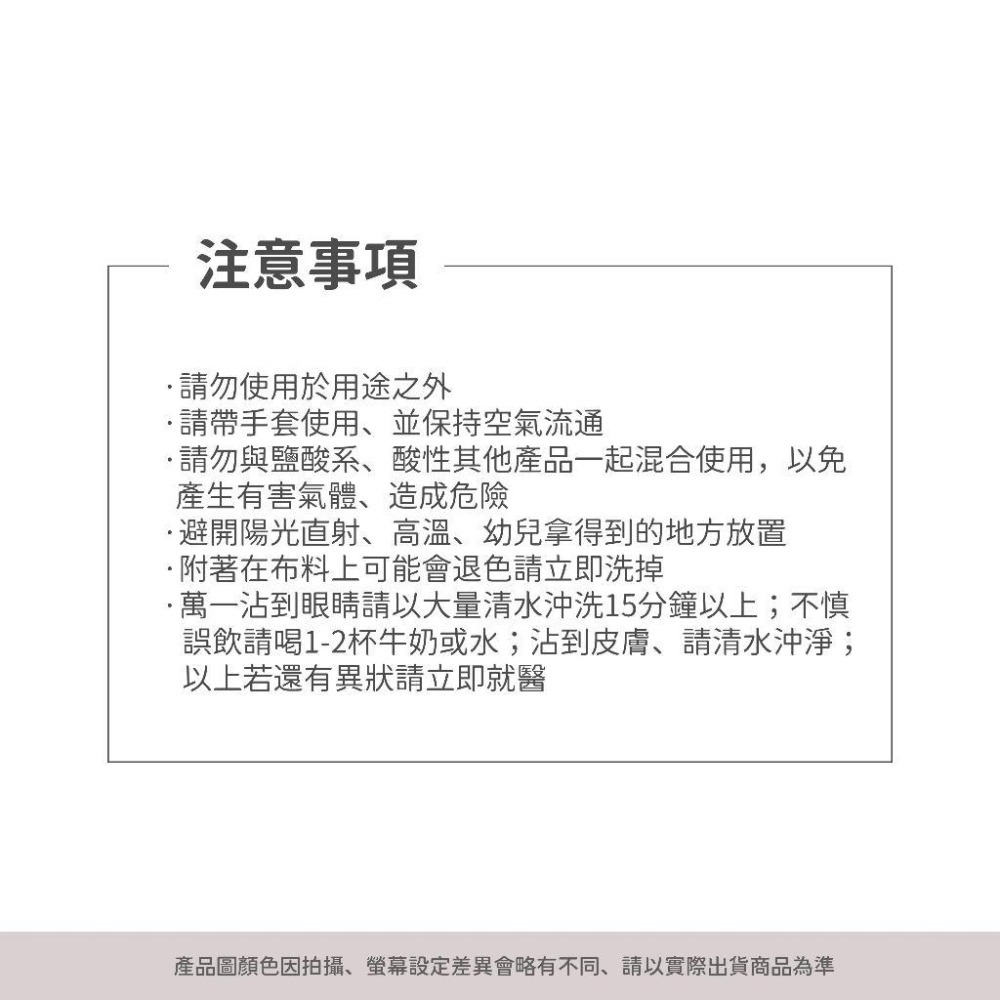 注意事項

·請勿使用於用途之外
·請帶手套使用、並保持空氣流通
·請勿與鹽酸系、酸性其他產品一起混合使用，以免產生有害氣體、造成危險
·避開陽光直射、高溫、幼兒拿得到的地方放置
·附著在布料上可能會退色請立即洗掉
·萬一沾到眼睛請以大量清水沖洗15分鐘以上；不慎誤飲請喝1-2杯牛奶或水；沾到皮膚、請清水沖淨；以上若還有異狀請立即就醫

產品圖顏色因拍攝、螢幕設定差異會略有不同、請以實際出貨商品為準